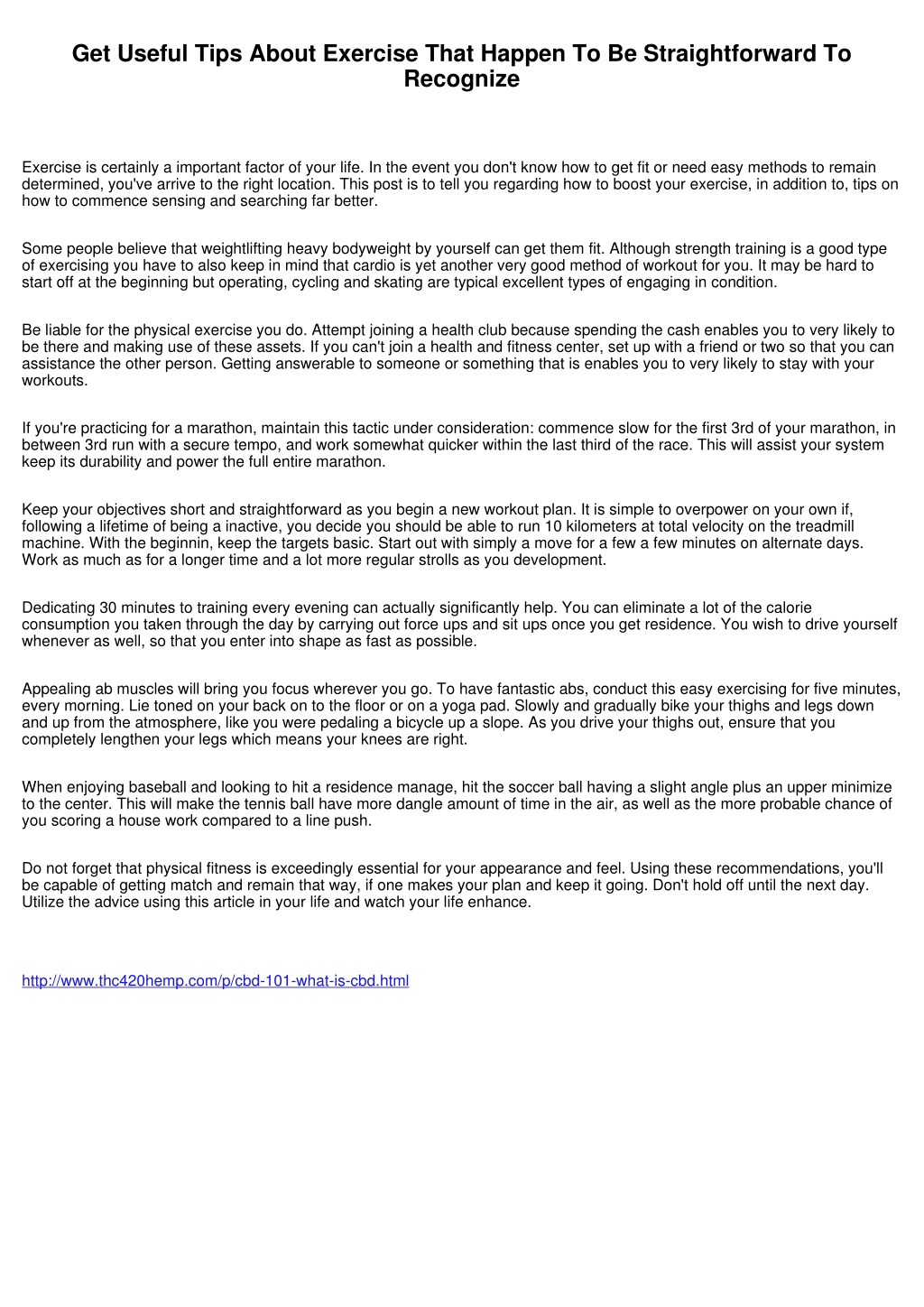 Get Useful Tips About Exercise That Happen To Be Straightforward To Recognize

Exercise is certainly a important factor of your life. In the event you don't know how to get fit or need easy methods to remain determined, you've arrive to the right location. This post is to tell you regarding how to boost your exercise, in addition to, tips on how to commence sensing and searching far better.

Some people believe that weightlifting heavy bodyweight by yourself can get them fit. Although strength training is a good type of exercising you have to also keep in mind that cardio is yet another very good method of workout for you. It may be hard to start off at the beginning but operating, cycling and skating are typical excellent types of engaging in condition.

Be liable for the physical exercise you do. Attempt joining a health club because spending the cash enables you to very likely to be there and making use of these assets. If you can't join a health and fitness center, set up with a friend or two so that you can assistance the other person. Getting answerable to someone or something that is enables you to very likely to stay with your workouts.

If you're practicing for a marathon, maintain this tactic under consideration: commence slow for the first 3rd of your marathon, in between 3rd run with a secure tempo, and work somewhat quicker within the last third of the race. This will assist your system keep its durability and power the full entire marathon.

Keep your objectives short and straightforward as you begin a new workout plan. It is simple to overpower on your own if, following a lifetime of being a inactive, you decide you should be able to run 10 kilometers at total velocity on the treadmill machine. With the beginnin, keep the targets basic. Start out with simply a move for a few a few minutes on alternate days. Work as much as for a longer time and a lot more regular strolls as you development.

Dedicating 30 minutes to training every evening can actually significantly help. You can eliminate a lot of the calorie consumption you taken through the day by carrying out force ups and sit ups once you get residence. You wish to drive yourself whenever as well, so that you enter into shape as fast as possible.

Appealing ab muscles will bring you focus wherever you go. To have fantastic abs, conduct this easy exercising for five minutes, every morning. Lie toned on your back on to the floor or on a yoga pad. Slowly and gradually bike your thighs and legs down and up from the atmosphere, like you were pedaling a bicycle up a slope. As you drive your thighs out, ensure that you completely lengthen your legs which means your knees are right.

When enjoying baseball and looking to hit a residence manage, hit the soccer ball having a slight angle plus an upper minimize to the center. This will make the tennis ball have more dangle amount of time in the air, as well as the more probable chance of you scoring a house work compared to a line push.

Do not forget that physical fitness is exceedingly essential for your appearance and feel. Using these recommendations, you'll be capable of getting match and remain that way, if one makes your plan and keep it going. Don't hold off until the next day. Utilize the advice using this article in your life and watch your life enhance.

http://www.thc420hemp.com/p/cbd-101-what-is-cbd.html